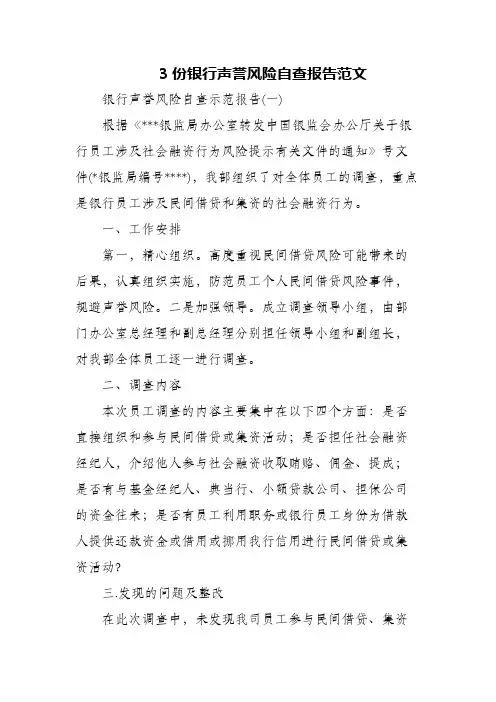 3 份银行声誉风险自查报告范文

银行声誉风险自查示范报告(一)

根据《***银监局办公室转发中国银监会办公厅关于银行员工涉及社会融资行为风险提示有关文件的通知》号文件(*银监局编号****)，我部组织了对全体员工的调查，重点是银行员工涉及民间借贷和集资的社会融资行为。

一、工作安排

第一，精心组织。高度重视民间借贷风险可能带来的后果，认真组织实施，防范员工个人民间借贷风险事件，规避声誉风险。二是加强领导。成立调查领导小组，由部门办公室总经理和副总经理分别担任领导小组和副组长，对我部全体员工逐一进行调查。

二、调查内容

本次员工调查的内容主要集中在以下四个方面：是否直接组织和参与民间借贷或集资活动；是否担任社会融资经纪人，介绍他人参与社会融资收取贿赂、佣金、提成；是否有与基金经纪人、典当行、小额贷款公司、担保公司的资金往来；是否有员工利用职务或银行员工身份为借款人提供还款资金或借用或挪用我行信用进行民间借贷或集资活动?

三.发现的问题及整改

在此次调查中，未发现我司员工参与民间借贷、集资